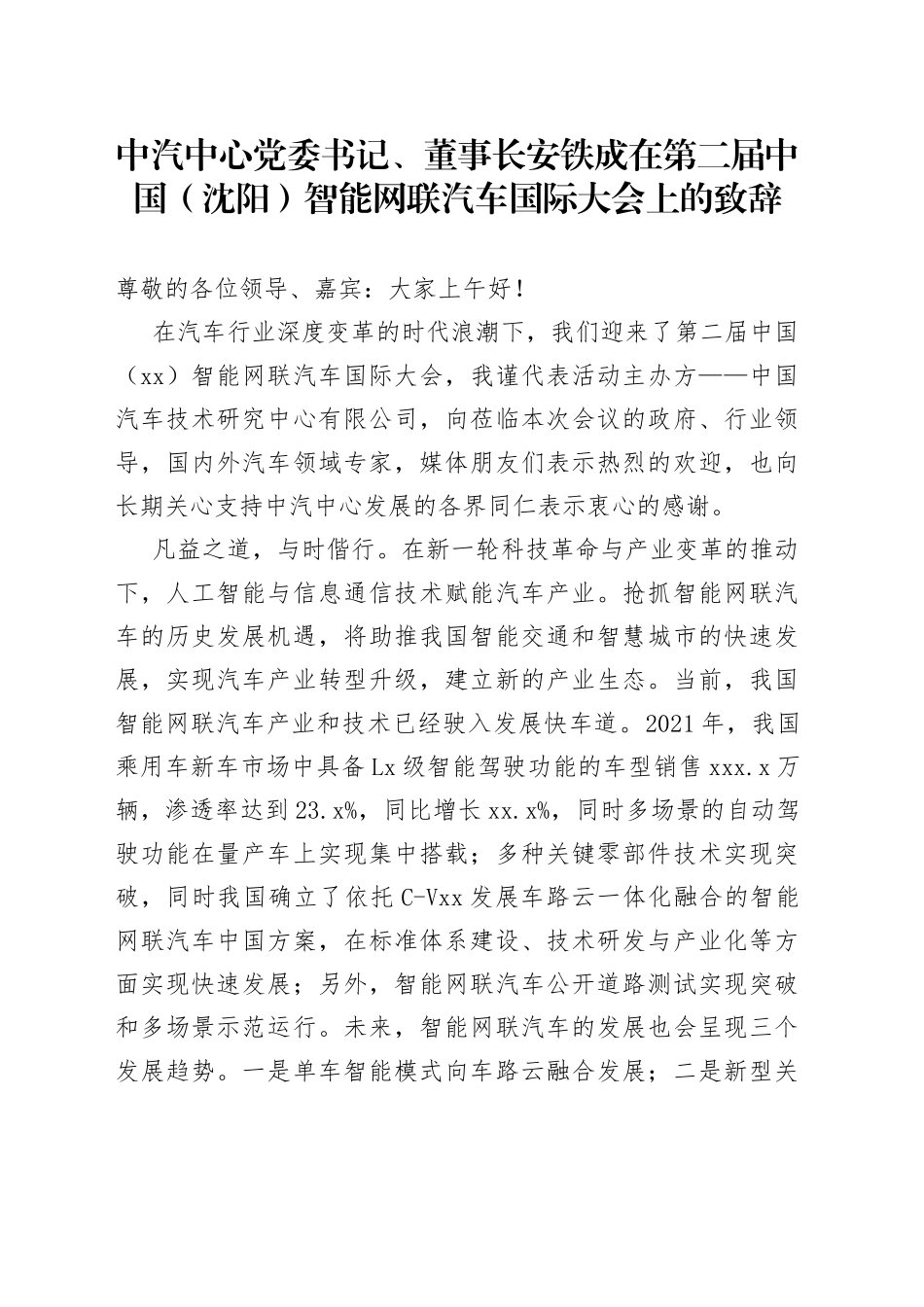 中汽中心党委书记、董事长安铁成在第二届中国（沈阳）智能网联汽车国际大会上的致辞

尊敬的各位领导、嘉宾：大家上午好！

在汽车行业深度变革的时代浪潮下，我们迎来了第二届中国（xx）智能网联汽车国际大会，我谨代表活动主办方——中国汽车技术研究中心有限公司，向莅临本次会议的政府、行业领导，国内外汽车领域专家，媒体朋友们表示热烈的欢迎，也向长期关心支持中汽中心发展的各界同仁表示衷心的感谢。

凡益之道，与时偕行。在新一轮科技革命与产业变革的推动下，人工智能与信息通信技术赋能汽车产业。抢抓智能网联汽车的历史发展机遇，将助推我国智能交通和智慧城市的快速发展，实现汽车产业转型升级，建立新的产业生态。当前，我国智能网联汽车产业和技术已经驶入发展快车道。2021年，我国乘用车新车市场中具备Lx级智能驾驶功能的车型销售xxx.x万辆，渗透率达到23.x%，同比增长xx.x%，同时多场景的自动驾驶功能在量产车上实现集中搭载；多种关键零部件技术实现突破，同时我国确立了依托C-Vxx发展车路云一体化融合的智能网联汽车中国方案，在标准体系建设、技术研发与产业化等方面实现快速发展；另外，智能网联汽车公开道路测试实现突破和多场景示范运行。未来，智能网联汽车的发展也会呈现三个发展趋势。一是单车智能模式向车路云融合发展；二是新型关